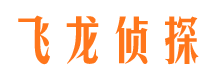 飞龙侦探